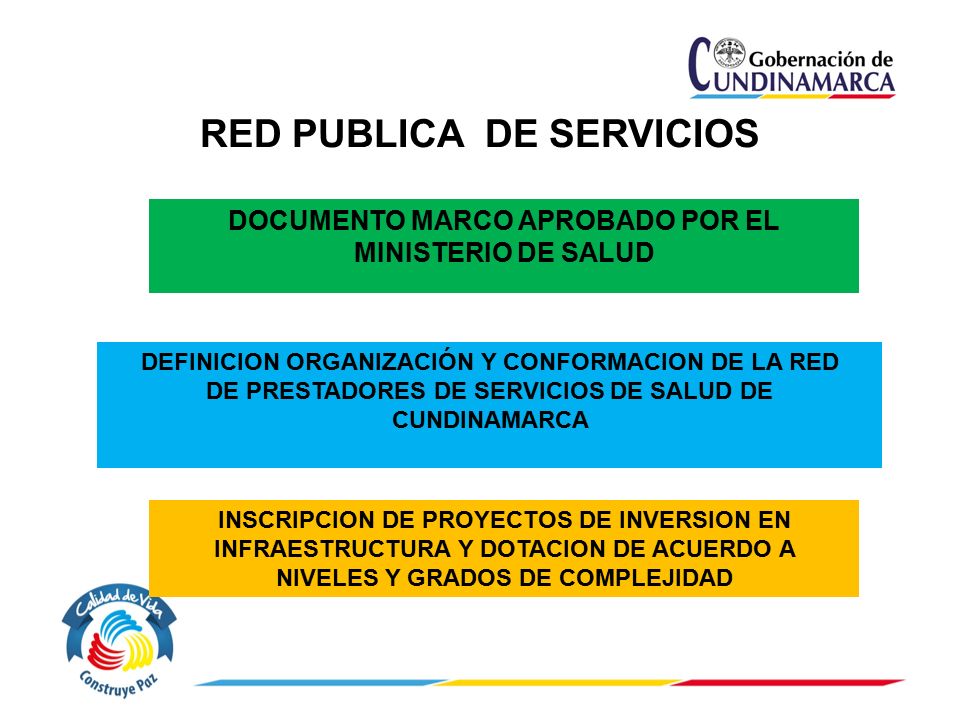 Gobernación de CUNDINAMARCA

RED PUBLICA DE SERVICIOS

DOCUMENTO MARCO APROBADO POR EL MINISTERIO DE SALUD

DEFINICION ORGANIZACIÓN Y CONFORMACION DE LA RED DE PRESTADORES DE SERVICIOS DE SALUD DE CUNDINAMARCA

INSCRIPCION DE PROYECTOS DE INVERSION EN INFRAESTRUCTURA Y DOTACION DE ACUERDO A NIVELES Y GRADOS DE COMPLEJIDAD

Calidad de Vida
Construye Paz